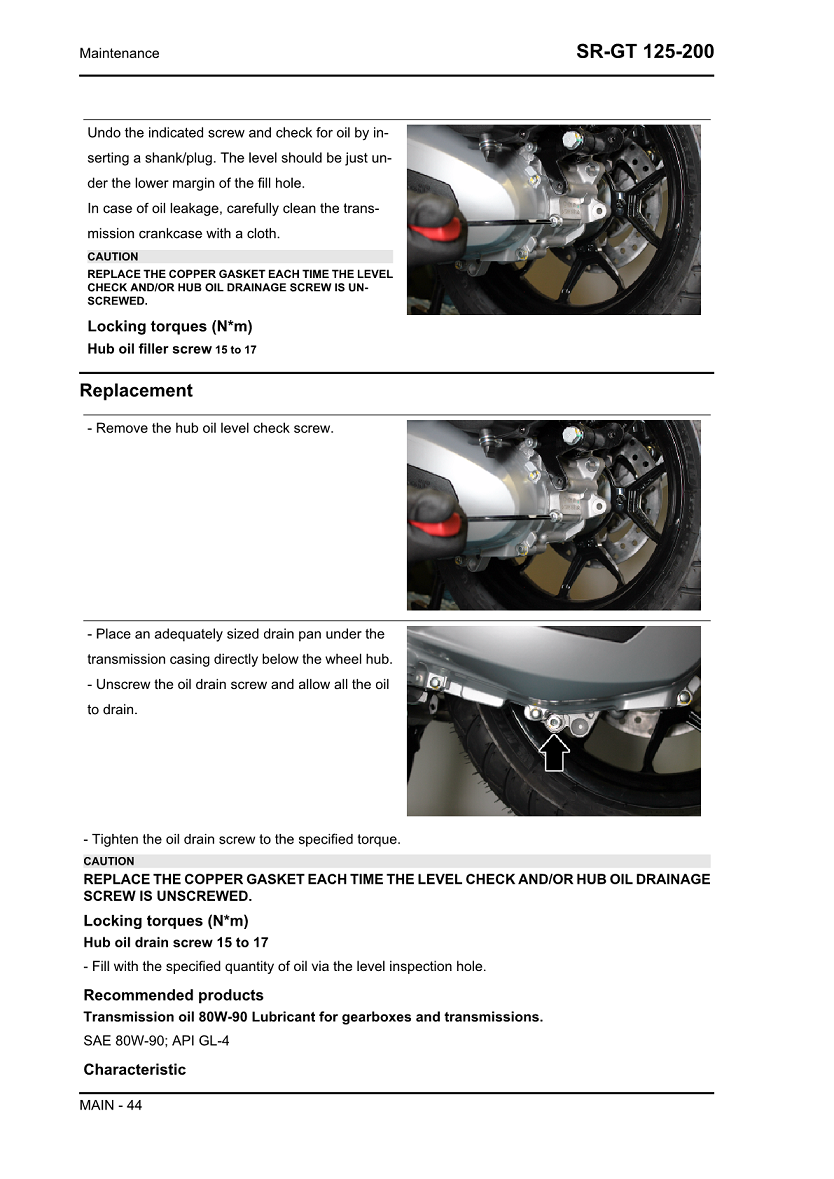 Maintenance

SR-GT 125-200

Undo the indicated screw and check for oil by inserting a shank/plug. The level should be just under the lower margin of the fill hole.
In case of oil leakage, carefully clean the transmission crankcase with a cloth.

CAUTION

REPLACE THE COPPER GASKET EACH TIME THE LEVEL CHECK AND/OR HUB OIL DRAINAGE SCREW IS UNSCREWED.

Locking torques (N*m)

Hub oil filler screw 15 to 17

Replacement

- Remove the hub oil level check screw.

- Place an adequately sized drain pan under the transmission casing directly below the wheel hub.
- Unscrew the oil drain screw and allow all the oil to drain.

- Tighten the oil drain screw to the specified torque.

CAUTION

REPLACE THE COPPER GASKET EACH TIME THE LEVEL CHECK AND/OR HUB OIL DRAINAGE SCREW IS UNSCREWED.

Locking torques (N*m)

Hub oil drain screw 15 to 17

- Fill with the specified quantity of oil via the level inspection hole.

Recommended products

Transmission oil 80W-90 Lubricant for gearboxes and transmissions.

SAE 80W-90; API GL-4

Characteristic

MAIN - 44